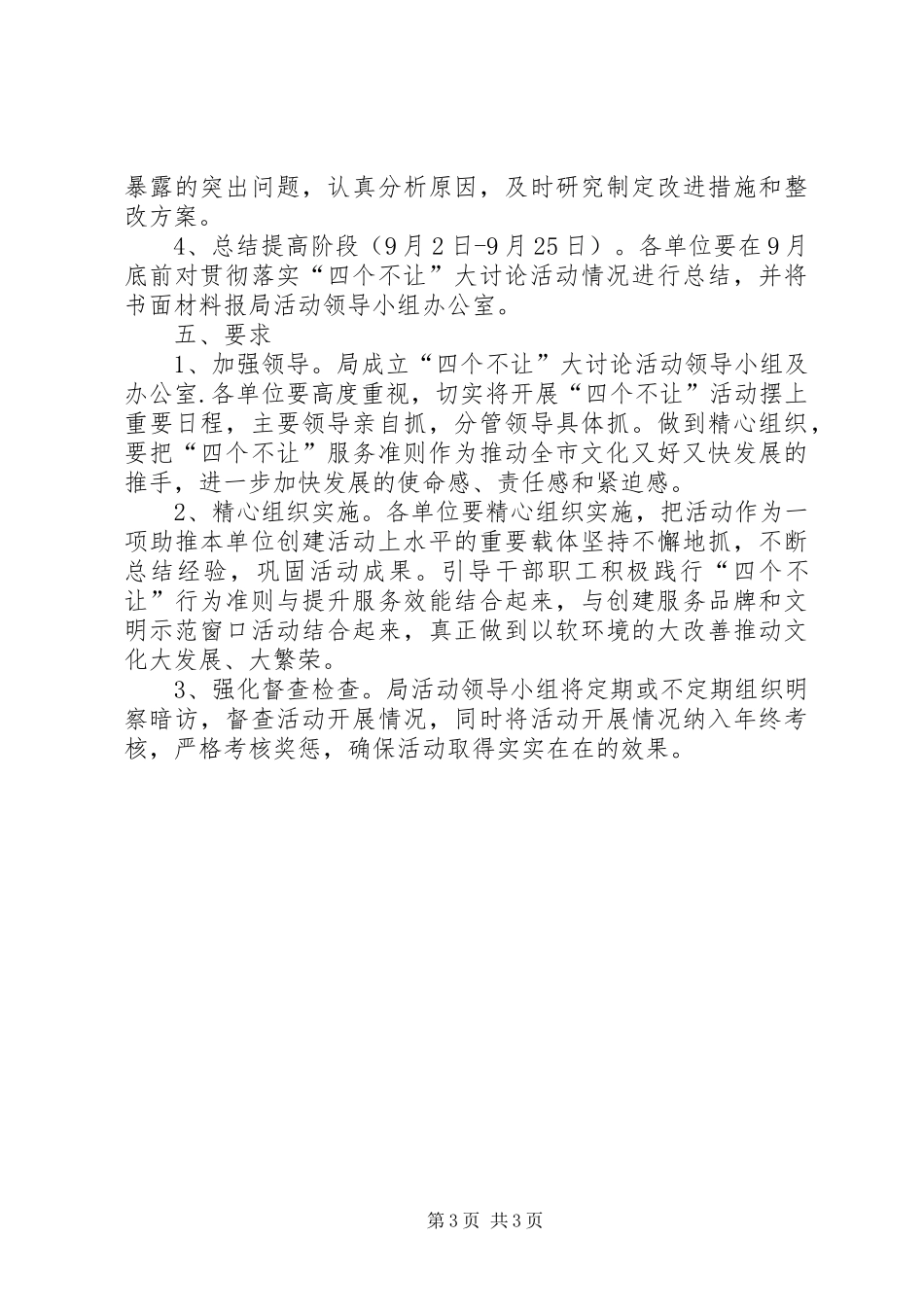 暴露的突出问题，认真分析原因，及时研究制定改进措施和整改方案。

4、总结提高阶段（9月2日-9月25日）。各单位要在9月底前对贯彻落实“四个不让”大讨论活动情况进行总结，并将书面材料报局活动领导小组办公室。

五、要求

1、加强领导。局成立“四个不让”大讨论活动领导小组及办公室.各单位要高度重视，切实将开展“四个不让”活动摆上重要日程，主要领导亲自抓，分管领导具体抓。做到精心组织，要把“四个不让”服务准则作为推动全市文化又好又快发展的推手，进一步加快发展的使命感、责任感和紧迫感。

2、精心组织实施。各单位要精心组织实施，把活动作为一项助推本单位创建活动上水平的重要载体坚持不懈地抓，不断总结经验，巩固活动成果。引导干部职工积极践行“四个不让”行为准则与提升服务效能结合起来，与创建服务品牌和文明示范窗口活动结合起来，真正做到以软环境的大改善推动文化大发展、大繁荣。

3、强化督查检查。局活动领导小组将定期或不定期组织明察暗访，督查活动开展情况，同时将活动开展情况纳入年终考核，严格考核奖惩，确保活动取得实实在在的效果。

第3页 共3页